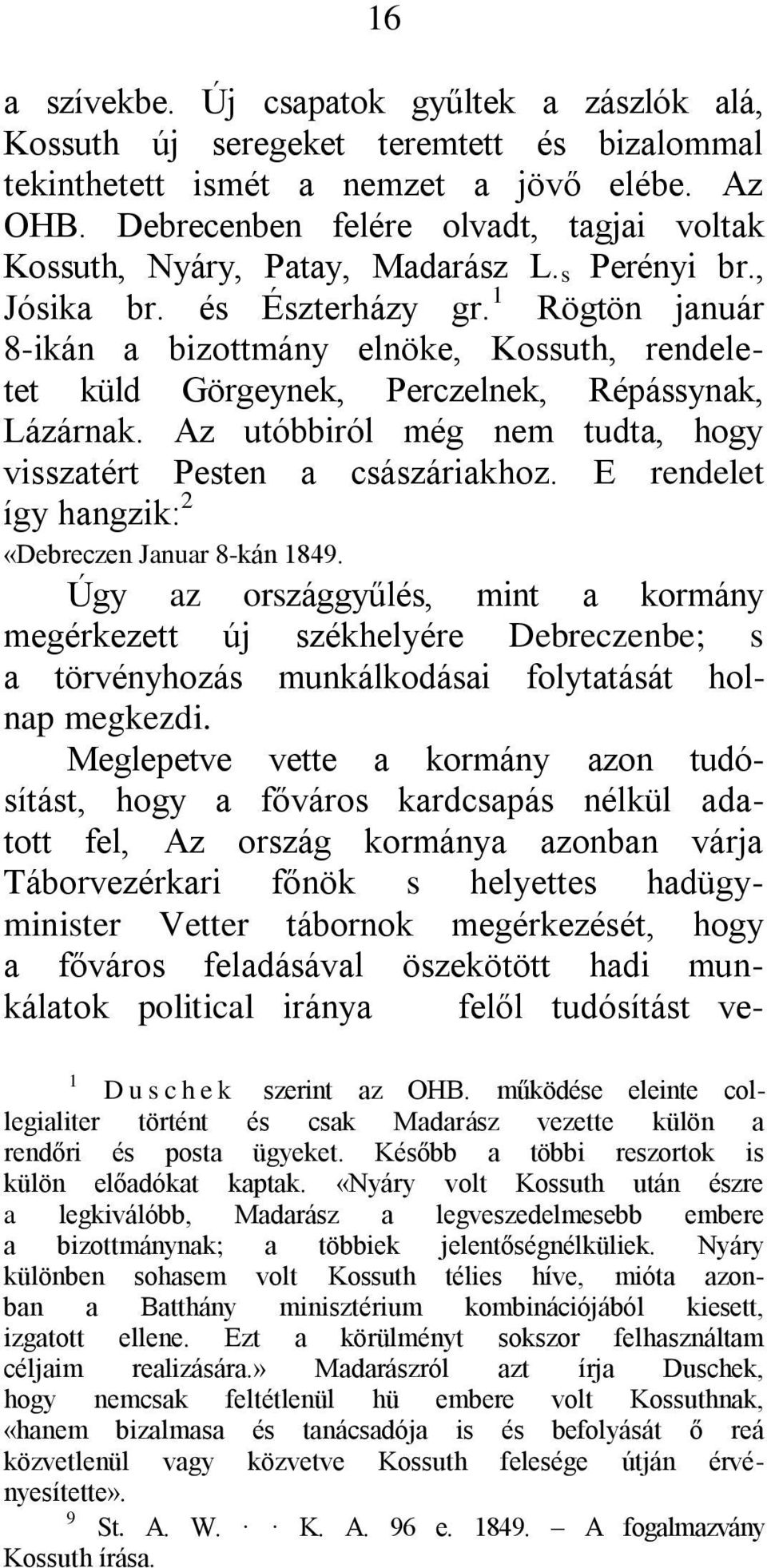 16

a szívekbe. Új csapatok gyűltek a zászlók alá, Kossuth új seregeket teremtett és bizalommal tekinthetett ismét a nemzet a jövő elébe. Az OHB. Debrecenben felére olvadt, tagjai voltak Kossuth, Nyáry, Patay, Madarász L. s Perényi br., Jósika br. és Észterházy gr.$^1$ Rögtön január 8-ikán a bizottmány elnöke, Kossuth, rendeletet küld Görgeynek, Perczelnek, Répássynak, Lázárnak. Az utóbbiról még nem tudta, hogy visszatért Pesten a császáriakhoz. E rendelet így hangzik:$^2$

«Debreczen Januar 8-kán 1849.

Úgy az országgyűlés, mint a kormány megérkezett új székhelyére Debreczenbe; s a törvényhozás munkálkodásai folytatását holnap megkezdi.

Meglepetve vette a kormány azon tudósítást, hogy a főváros kardcsapás nélkül adatott fel, Az ország kormánya azonban várja Táborvezérkari főnök s helyettes hadügyminister Vetter tábornok megérkezését, hogy a főváros feladásával öszekötött hadi munkálatok political iránya felől tudósítást ve-

$^1$ Duschek szerint az OHB. működése eleinte collegialiter történt és csak Madarász vezette külön a rendőri és posta ügyeket. Később a többi reszortok is külön előadókat kaptak. «Nyáry volt Kossuth után észre a legkiválóbb, Madarász a legveszedelmesebb embere a bizottmánynak; a többiek jelentőségnélküliek. Nyáry különben sohasem volt Kossuth télies híve, mióta azonban a Batthány minisztérium kombinációjából kiesett, izgatott ellene. Ezt a körülményt sokszor felhasználtam céljaim realizására.» Madarászról azt írja Duschek, hogy nemcsak feltétlenül hü embere volt Kossuthnak, «hanem bizalmasa és tanácsadója is és befolyását ő reá közvetlenül vagy közvetve Kossuth felesége útján érvényesítette».

$^9$ St. A. W. · · K. A. 96 e. 1849. – A fogalmazvány Kossuth írása.